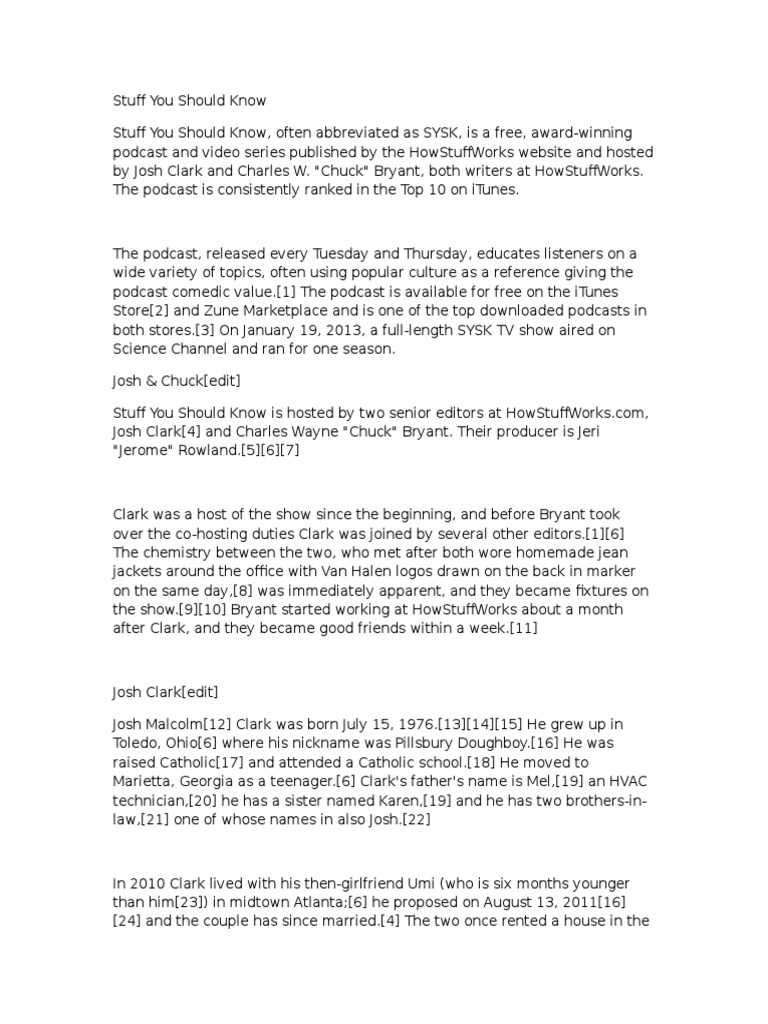 Stuff You Should Know

Stuff You Should Know, often abbreviated as SYSK, is a free, award-winning podcast and video series published by the HowStuffWorks website and hosted by Josh Clark and Charles W. "Chuck" Bryant, both writers at HowStuffWorks. The podcast is consistently ranked in the Top 10 on iTunes.

The podcast, released every Tuesday and Thursday, educates listeners on a wide variety of topics, often using popular culture as a reference giving the podcast comedic value.[1] The podcast is available for free on the iTunes Store[2] and Zune Marketplace and is one of the top downloaded podcasts in both stores.[3] On January 19, 2013, a full-length SYSK TV show aired on Science Channel and ran for one season.

Josh & Chuck[edit]

Stuff You Should Know is hosted by two senior editors at HowStuffWorks.com, Josh Clark[4] and Charles Wayne "Chuck" Bryant. Their producer is Jeri "Jerome" Rowland.[5][6][7]

Clark was a host of the show since the beginning, and before Bryant took over the co-hosting duties Clark was joined by several other editors.[1][6] The chemistry between the two, who met after both wore homemade jean jackets around the office with Van Halen logos drawn on the back in marker on the same day,[8] was immediately apparent, and they became fixtures on the show.[9][10] Bryant started working at HowStuffWorks about a month after Clark, and they became good friends within a week.[11]

Josh Clark[edit]

Josh Malcolm[12] Clark was born July 15, 1976.[13][14][15] He grew up in Toledo, Ohio[6] where his nickname was Pillsbury Doughboy.[16] He was raised Catholic[17] and attended a Catholic school.[18] He moved to Marietta, Georgia as a teenager.[6] Clark's father's name is Mel,[19] an HVAC technician,[20] he has a sister named Karen,[19] and he has two brothers-in-law,[21] one of whose names in also Josh.[22]

In 2010 Clark lived with his then-girlfriend Umi (who is six months younger than him[23]) in midtown Atlanta;[6] he proposed on August 13, 2011[16][24] and the couple has since married.[4] The two once rented a house in the